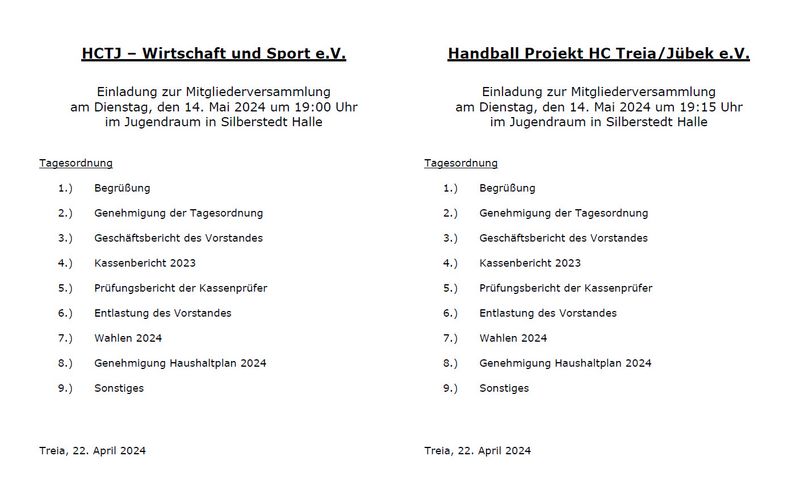 HCTJ – Wirtschaft und Sport e.V.

Einladung zur Mitgliederversammlung am Dienstag, den 14. Mai 2024 um 19:00 Uhr im Jugendraum in Silberstedt Halle

Tagesordnung

1.) Begrüßung

2.) Genehmigung der Tagesordnung

3.) Geschäftsbericht des Vorstandes

4.) Kassenbericht 2023

5.) Prüfungsbericht der Kassenprüfer

6.) Entlastung des Vorstandes

7.) Wahlen 2024

8.) Genehmigung Haushaltplan 2024

9.) Sonstiges

Treia, 22. April 2024

Handball Projekt HC Treia/Jübek e.V.

Einladung zur Mitgliederversammlung am Dienstag, den 14. Mai 2024 um 19:15 Uhr im Jugendraum in Silberstedt Halle

Tagesordnung

1.) Begrüßung

2.) Genehmigung der Tagesordnung

3.) Geschäftsbericht des Vorstandes

4.) Kassenbericht 2023

5.) Prüfungsbericht der Kassenprüfer

6.) Entlastung des Vorstandes

7.) Wahlen 2024

8.) Genehmigung Haushaltplan 2024

9.) Sonstiges

Treia, 22. April 2024